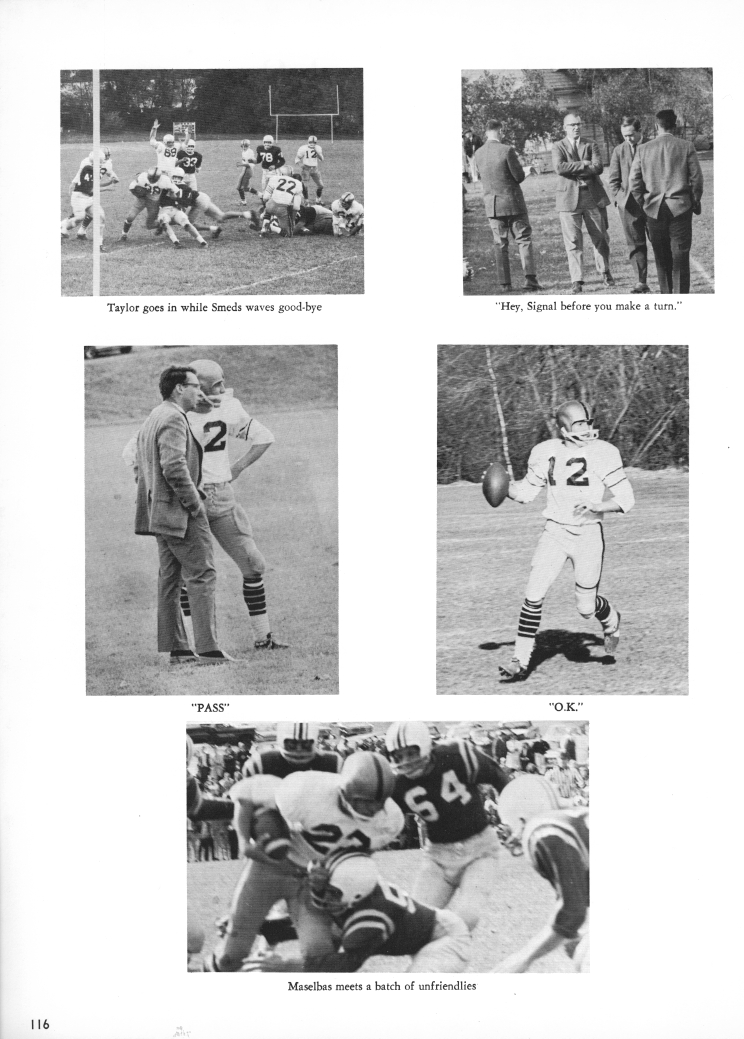 Taylor goes in while Smeds waves good-bye

"Hey, Signal before you make a turn."

"PASS"

"O.K."

Maselbas meets a batch of unfriendlies

116